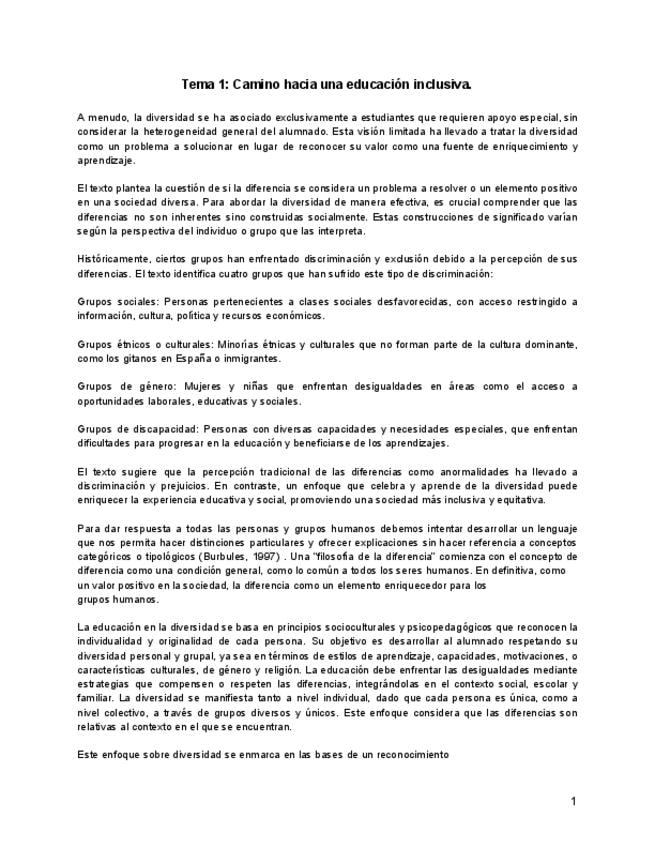 Tema 1: Camino hacia una educación inclusiva.

A menudo, la diversidad se ha asociado exclusivamente a estudiantes que requieren apoyo especial, sin considerar la heterogeneidad general del alumnado. Esta visión limitada ha llevado a tratar la diversidad como un problema a solucionar en lugar de reconocer su valor como una fuente de enriquecimiento y aprendizaje.

El texto plantea la cuestión de si la diferencia se considera un problema a resolver o un elemento positivo en una sociedad diversa. Para abordar la diversidad de manera efectiva, es crucial comprender que las diferencias no son inherentes sino construidas socialmente. Estas construcciones de significado varían según la perspectiva del individuo o grupo que las interpreta.

Históricamente, ciertos grupos han enfrentado discriminación y exclusión debido a la percepción de sus diferencias. El texto identifica cuatro grupos que han sufrido este tipo de discriminación:

Grupos sociales: Personas pertenecientes a clases sociales desfavorecidas, con acceso restringido a información, cultura, política y recursos económicos.

Grupos étnicos o culturales: Minorías étnicas y culturales que no forman parte de la cultura dominante, como los gitanos en España o inmigrantes.

Grupos de género: Mujeres y niñas que enfrentan desigualdades en áreas como el acceso a oportunidades laborales, educativas y sociales.

Grupos de discapacidad: Personas con diversas capacidades y necesidades especiales, que enfrentan dificultades para progresar en la educación y beneficiarse de los aprendizajes.

El texto sugiere que la percepción tradicional de las diferencias como anormalidades ha llevado a discriminación y prejuicios. En contraste, un enfoque que celebra y aprende de la diversidad puede enriquecer la experiencia educativa y social, promoviendo una sociedad más inclusiva y equitativa.

Para dar respuesta a todas las personas y grupos humanos debemos intentar desarrollar un lenguaje que nos permita hacer distinciones particulares y ofrecer explicaciones sin hacer referencia a conceptos categóricos o tipológicos (Burbules, 1997) . Una "filosofía de la diferencia" comienza con el concepto de diferencia como una condición general, como lo común a todos los seres humanos. En definitiva, como un valor positivo en la sociedad, la diferencia como un elemento enriquecedor para los grupos humanos.

La educación en la diversidad se basa en principios socioculturales y psicopedagógicos que reconocen la individualidad y originalidad de cada persona. Su objetivo es desarrollar al alumnado respetando su diversidad personal y grupal, ya sea en términos de estilos de aprendizaje, capacidades, motivaciones, o características culturales, de género y religión. La educación debe enfrentar las desigualdades mediante estrategias que compensen o respeten las diferencias, integrándolas en el contexto social, escolar y familiar. La diversidad se manifiesta tanto a nivel individual, dado que cada persona es única, como a nivel colectivo, a través de grupos diversos y únicos. Este enfoque considera que las diferencias son relativas al contexto en el que se encuentran.

Este enfoque sobre diversidad se enmarca en las bases de un reconocimiento

1